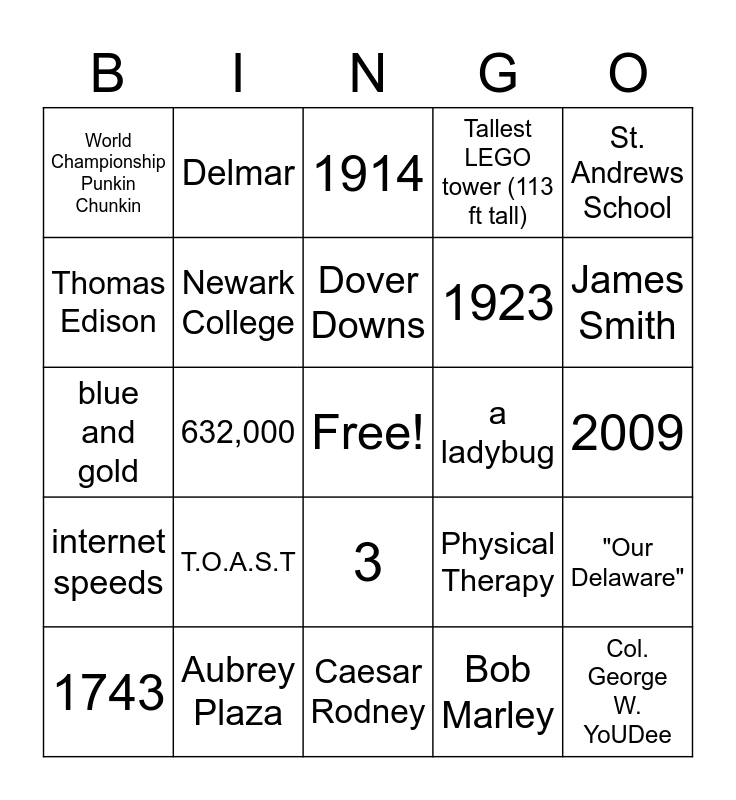 | B | I | N | G | O |
|---|---|---|---|---|
| World Championship Punkin Chunkin | Delmar | 1914 | Tallest LEGO tower (113 ft tall) | St. Andrews School |
| Thomas Edison | Newark College | Dover Downs | 1923 | James Smith |
| blue and gold | 632,000 | Free! | a ladybug | 2009 |
| internet speeds | T.O.A.S.T | 3 | Physical Therapy | "Our Delaware" |
| 1743 | Aubrey Plaza | Caesar Rodney | Bob Marley | Col. George W. YoUDee |